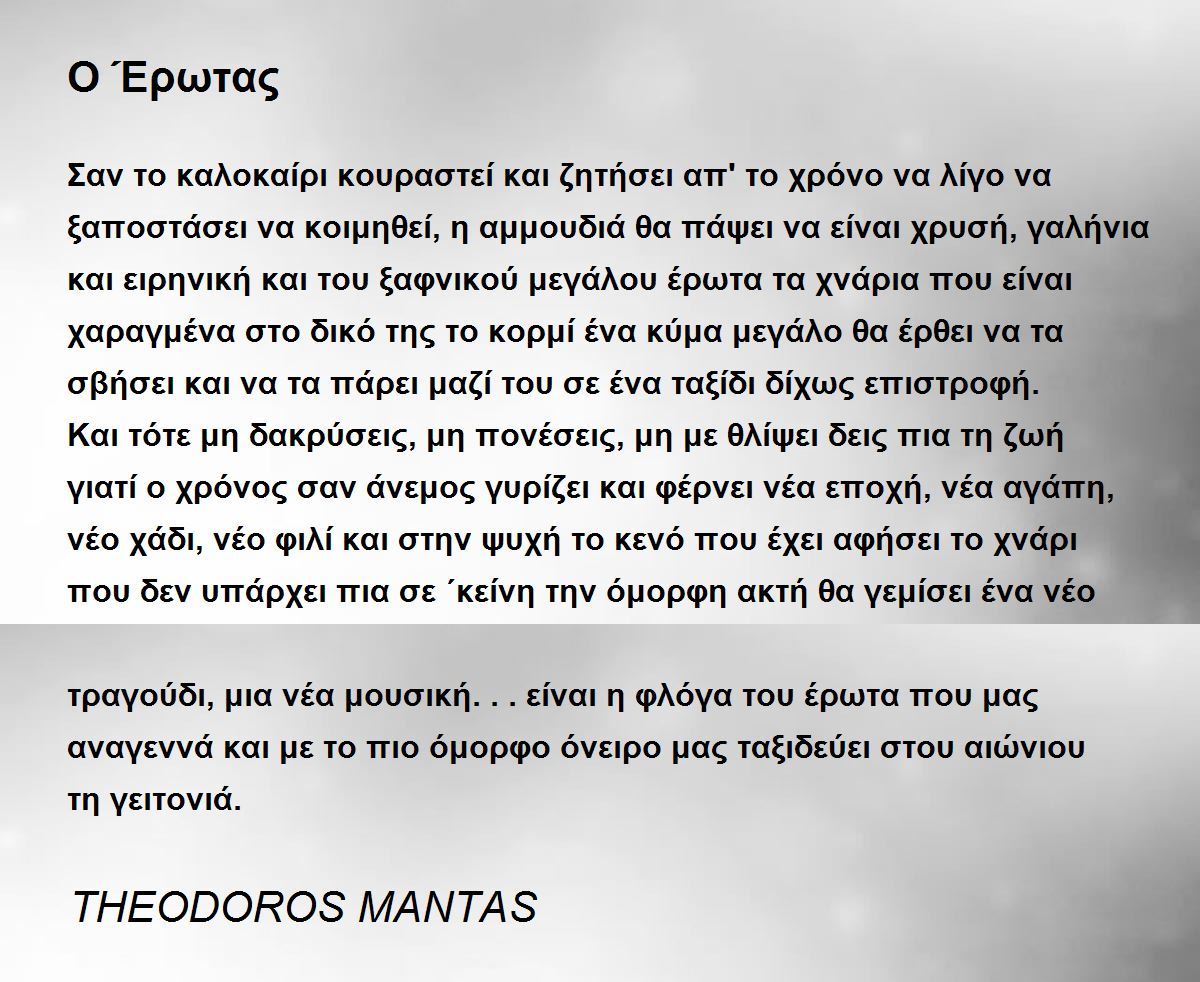 Ο Έρωτας

Σαν το καλοκαίρι κουραστεί και ζητήσει απ' το χρόνο να λίγο να ξαποστάσει να κοιμηθεί, η αμμουδιά θα πάψει να είναι χρυσή, γαλήνια και ειρηνική και του ξαφνικού μεγάλου έρωτα τα χνάρια που είναι χαραγμένα στο δικό της το κορμί ένα κύμα μεγάλο θα έρθει να τα σβήσει και να τα πάρει μαζί του σε ένα ταξίδι δίχως επιστροφή.
Και τότε μη δακρύσεις, μη πονέσεις, μη με θλίψει δεις πια τη ζωή γιατί ο χρόνος σαν άνεμος γυρίζει και φέρνει νέα εποχή, νέα αγάπη, νέο χάδι, νέο φιλί και στην ψυχή το κενό που έχει αφήσει το χνάρι που δεν υπάρχει πια σε ΄κείνη την όμορφη ακτή θα γεμίσει ένα νέο

τραγούδι, μια νέα μουσική. . . είναι η φλόγα του έρωτα που μας αναγεννά και με το πιο όμορφο όνειρο μας ταξιδεύει στου αιώνιου τη γειτονιά.

THEODOROS MANTAS